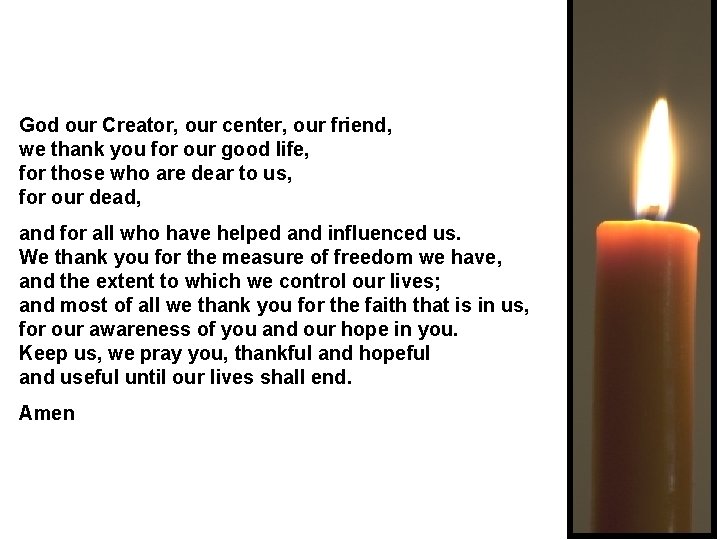 God our Creator, our center, our friend,
we thank you for our good life,
for those who are dear to us,
for our dead,

and for all who have helped and influenced us.
We thank you for the measure of freedom we have,
and the extent to which we control our lives;
and most of all we thank you for the faith that is in us,
for our awareness of you and our hope in you.
Keep us, we pray you, thankful and hopeful
and useful until our lives shall end.

Amen